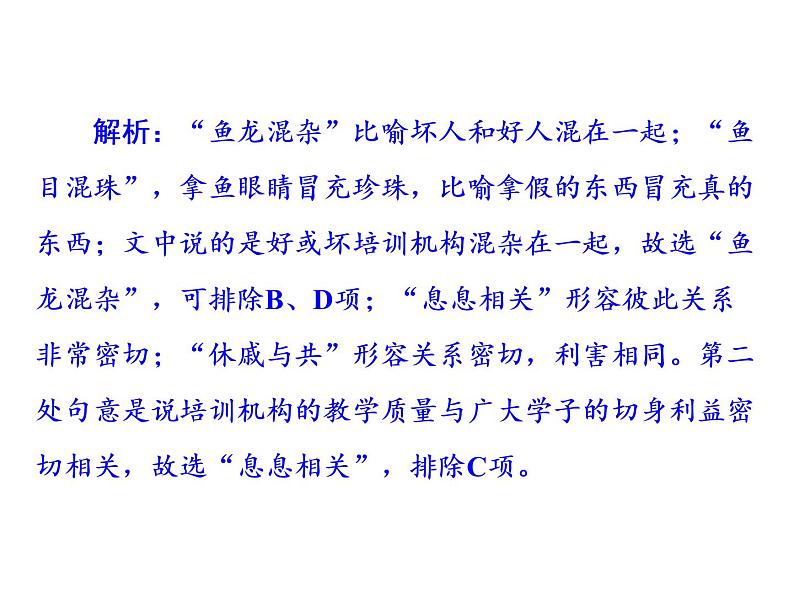 解析：“鱼龙混杂”比喻坏人和好人混在一起；“鱼目混珠”，拿鱼眼睛冒充珍珠，比喻拿假的东西冒充真的东西；文中说的是好或坏培训机构混杂在一起，故选“鱼龙混杂”，可排除B、D项；“息息相关”形容彼此关系非常密切；“休戚与共”形容关系密切，利害相同。第二处句意是说培训机构的教学质量与广大学子的切身利益密切相关，故选“息息相关”，排除C项。